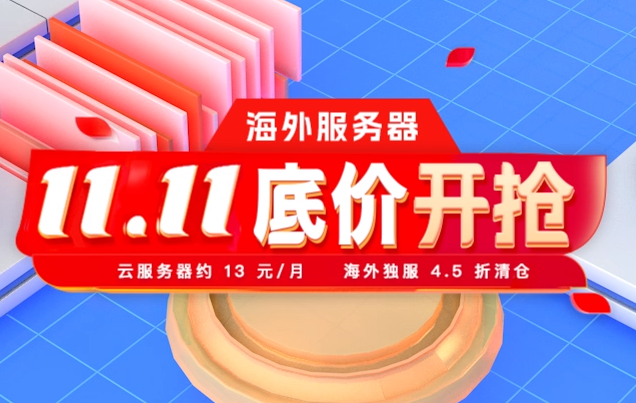 海外服务器

11.11 底价开抢

云服务器约 13 元/月　海外独服 4.5 折清仓